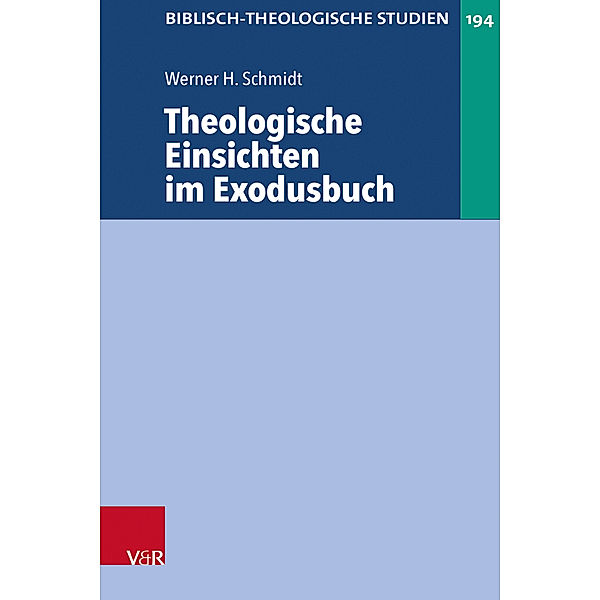 BIBLISCH-THEOLOGISCHE STUDIEN 194

Werner H. Schmidt

Theologische Einsichten im Exodusbuch

V&R